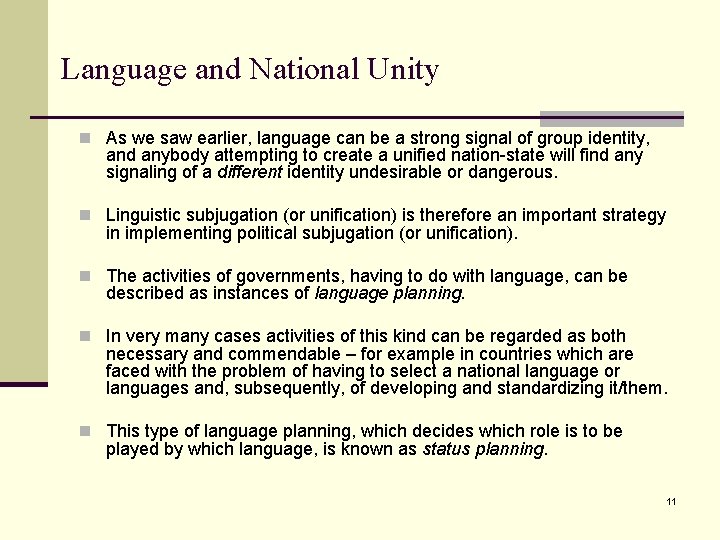 Language and National Unity

As we saw earlier, language can be a strong signal of group identity, and anybody attempting to create a unified nation-state will find any signaling of a different identity undesirable or dangerous.

Linguistic subjugation (or unification) is therefore an important strategy in implementing political subjugation (or unification).

The activities of governments, having to do with language, can be described as instances of language planning.

In very many cases activities of this kind can be regarded as both necessary and commendable – for example in countries which are faced with the problem of having to select a national language or languages and, subsequently, of developing and standardizing it/them.

This type of language planning, which decides which role is to be played by which language, is known as status planning.

11